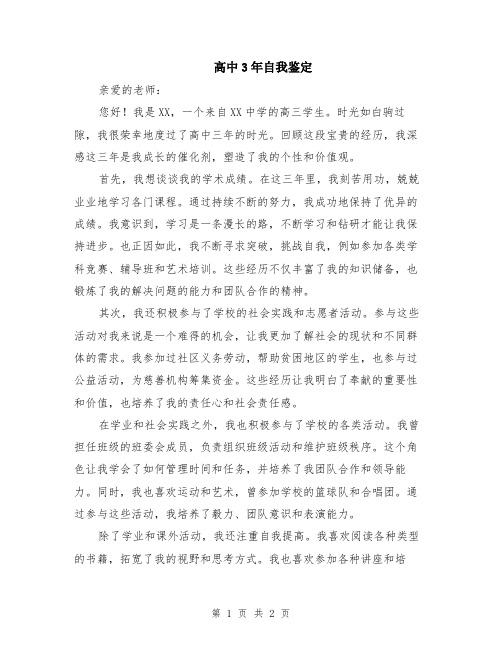 高中3年自我鉴定

亲爱的老师：

您好！我是XX，一个来自XX中学的高三学生。时光如白驹过隙，我很荣幸地度过了高中三年的时光。回顾这段宝贵的经历，我深感这三年是我成长的催化剂，塑造了我的个性和价值观。

首先，我想谈谈我的学术成绩。在这三年里，我刻苦用功，兢兢业业地学习各门课程。通过持续不断的努力，我成功地保持了优异的成绩。我意识到，学习是一条漫长的路，不断学习和钻研才能让我保持进步。也正因如此，我不断寻求突破，挑战自我，例如参加各类学科竞赛、辅导班和艺术培训。这些经历不仅丰富了我的知识储备，也锻炼了我的解决问题的能力和团队合作的精神。

其次，我还积极参与了学校的社会实践和志愿者活动。参与这些活动对我来说是一个难得的机会，让我更加了解社会的现状和不同群体的需求。我参加过社区义务劳动，帮助贫困地区的学生，也参与过公益活动，为慈善机构筹集资金。这些经历让我明白了奉献的重要性和价值，也培养了我的责任心和社会责任感。

在学业和社会实践之外，我也积极参与了学校的各类活动。我曾担任班级的班委会成员，负责组织班级活动和维护班级秩序。这个角色让我学会了如何管理时间和任务，并培养了我团队合作和领导能力。同时，我也喜欢运动和艺术，曾参加学校的篮球队和合唱团。通过参与这些活动，我培养了毅力、团队意识和表演能力。

除了学业和课外活动，我还注重自我提高。我喜欢阅读各种类型的书籍，拓宽了我的视野和思考方式。我也喜欢参加各种讲座和培

第 1 页 共 2 页